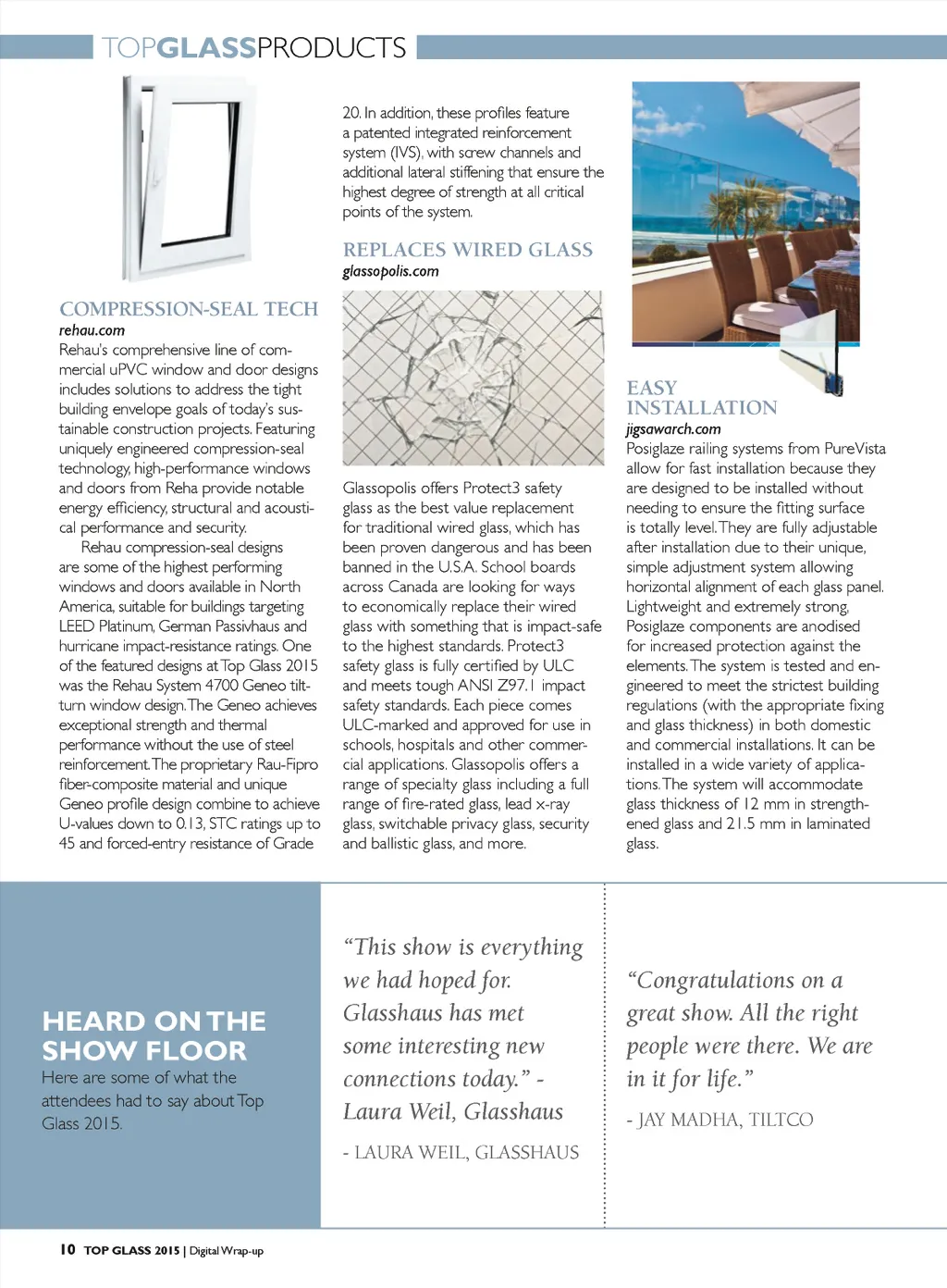 TOPGLASSPRODUCTS

COMPRESSION-SEAL TECH
rehau.com
Rehau's comprehensive line of commercial uPVC window and door designs includes solutions to address the tight building envelope goals of today's sustainable construction projects. Featuring uniquely engineered compression-seal technology, high-performance windows and doors from Reha provide notable energy efficiency, structural and acoustical performance and security.

Rehau compression-seal designs are some of the highest performing windows and doors available in North America, suitable for buildings targeting LEED Platinum, German Passivhaus and hurricane impact-resistance ratings. One of the featured designs at Top Glass 2015 was the Rehau System 4700 Geneo tilt-turn window design. The Geneo achieves exceptional strength and thermal performance without the use of steel reinforcement. The proprietary Rau-Fipro fiber-composite material and unique Geneo profile design combine to achieve U-values down to 0.13, STC ratings up to 45 and forced-entry resistance of Grade 20. In addition, these profiles feature a patented integrated reinforcement system (IVS), with screw channels and additional lateral stiffening that ensure the highest degree of strength at all critical points of the system.

REPLACES WIRED GLASS
glassopolis.com
Glassopolis offers Protect3 safety glass as the best value replacement for traditional wired glass, which has been proven dangerous and has been banned in the U.S.A. School boards across Canada are looking for ways to economically replace their wired glass with something that is impact-safe to the highest standards. Protect3 safety glass is fully certified by ULC and meets tough ANSI Z97.1 impact safety standards. Each piece comes ULC-marked and approved for use in schools, hospitals and other commercial applications. Glassopolis offers a range of specialty glass including a full range of fire-rated glass, lead x-ray glass, switchable privacy glass, security and ballistic glass, and more.

EASY INSTALLATION
jigsawarch.com
Posiglaze railing systems from PureVista allow for fast installation because they are designed to be installed without needing to ensure the fitting surface is totally level. They are fully adjustable after installation due to their unique, simple adjustment system allowing horizontal alignment of each glass panel. Lightweight and extremely strong, Posiglaze components are anodised for increased protection against the elements. The system is tested and engineered to meet the strictest building regulations (with the appropriate fixing and glass thickness) in both domestic and commercial installations. It can be installed in a wide variety of applications. The system will accommodate glass thickness of 12 mm in strengthened glass and 21.5 mm in laminated glass.

HEARD ON THE SHOW FLOOR
Here are some of what the attendees had to say about Top Glass 2015.

“This show is everything we had hoped for. Glasshaus has met some interesting new connections today.” - Laura Weil, Glasshaus

- LAURA WEIL, GLASSHAUS

“Congratulations on a great show. All the right people were there. We are in it for life.”

- JAY MADHA, TILTCO

10 TOP GLASS 2015 | Digital Wrap-up